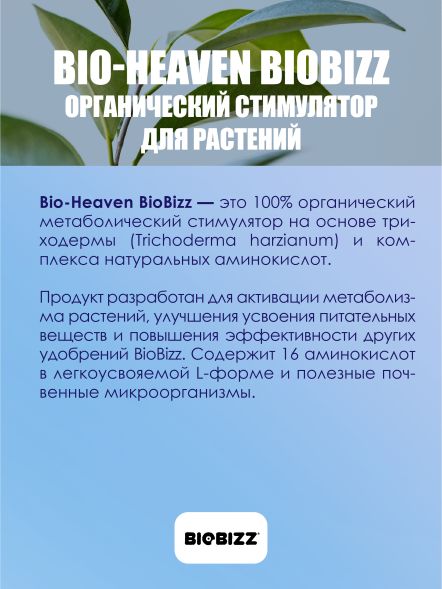 BIO-HEAVEN BIOBIZZ
ОРГАНИЧЕСКИЙ СТИМУЛЯТОР ДЛЯ РАСТЕНИЙ

Bio-Heaven BioBizz — это 100% органический метаболический стимулятор на основе триходермы (Trichoderma harzianum) и комплекса натуральных аминокислот.

Продукт разработан для активации метаболизма растений, улучшения усвоения питательных веществ и повышения эффективности других удобрений BioBizz. Содержит 16 аминокислот в легкоусвояемой L-форме и полезные почвенные микроорганизмы.

BIOBIZZ